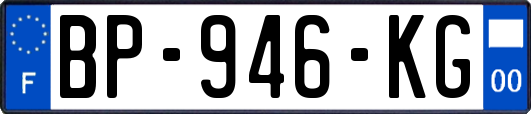 F
BP-946-KG
00